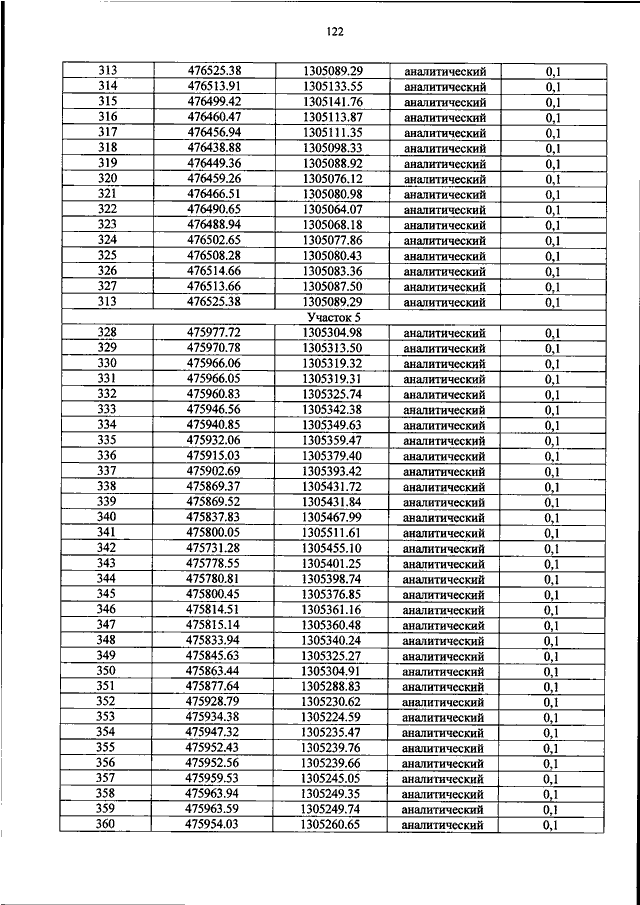 122

| 313 | 476525.38 | 1305089.29 | аналитический | 0,1 |
|---|---|---|---|---|
| 314 | 476513.91 | 1305133.55 | аналитический | 0,1 |
| 315 | 476499.42 | 1305141.76 | аналитический | 0,1 |
| 316 | 476460.47 | 1305113.87 | аналитический | 0,1 |
| 317 | 476456.94 | 1305111.35 | аналитический | 0,1 |
| 318 | 476438.88 | 1305098.33 | аналитический | 0,1 |
| 319 | 476449.36 | 1305088.92 | аналитический | 0,1 |
| 320 | 476459.26 | 1305076.12 | аналитический | 0,1 |
| 321 | 476466.51 | 1305080.98 | аналитический | 0,1 |
| 322 | 476490.65 | 1305064.07 | аналитический | 0,1 |
| 323 | 476488.94 | 1305068.18 | аналитический | 0,1 |
| 324 | 476502.65 | 1305077.86 | аналитический | 0,1 |
| 325 | 476508.28 | 1305080.43 | аналитический | 0,1 |
| 326 | 476514.66 | 1305083.36 | аналитический | 0,1 |
| 327 | 476513.66 | 1305087.50 | аналитический | 0,1 |
| 313 | 476525.38 | 1305089.29 | аналитический | 0,1 |
| Участок 5 | | | | |
| 328 | 475977.72 | 1305304.98 | аналитический | 0,1 |
| 329 | 475970.78 | 1305313.50 | аналитический | 0,1 |
| 330 | 475966.06 | 1305319.32 | аналитический | 0,1 |
| 331 | 475966.05 | 1305319.31 | аналитический | 0,1 |
| 332 | 475960.83 | 1305325.74 | аналитический | 0,1 |
| 333 | 475946.56 | 1305342.38 | аналитический | 0,1 |
| 334 | 475940.85 | 1305349.63 | аналитический | 0,1 |
| 335 | 475932.06 | 1305359.47 | аналитический | 0,1 |
| 336 | 475915.03 | 1305379.40 | аналитический | 0,1 |
| 337 | 475902.69 | 1305393.42 | аналитический | 0,1 |
| 338 | 475869.37 | 1305431.72 | аналитический | 0,1 |
| 339 | 475869.52 | 1305431.84 | аналитический | 0,1 |
| 340 | 475837.83 | 1305467.99 | аналитический | 0,1 |
| 341 | 475800.05 | 1305511.61 | аналитический | 0,1 |
| 342 | 475731.28 | 1305455.10 | аналитический | 0,1 |
| 343 | 475778.55 | 1305401.25 | аналитический | 0,1 |
| 344 | 475780.81 | 1305398.74 | аналитический | 0,1 |
| 345 | 475800.45 | 1305376.85 | аналитический | 0,1 |
| 346 | 475814.51 | 1305361.16 | аналитический | 0,1 |
| 347 | 475815.14 | 1305360.48 | аналитический | 0,1 |
| 348 | 475833.94 | 1305340.24 | аналитический | 0,1 |
| 349 | 475845.63 | 1305325.27 | аналитический | 0,1 |
| 350 | 475863.44 | 1305304.91 | аналитический | 0,1 |
| 351 | 475877.64 | 1305288.83 | аналитический | 0,1 |
| 352 | 475928.79 | 1305230.62 | аналитический | 0,1 |
| 353 | 475934.38 | 1305224.59 | аналитический | 0,1 |
| 354 | 475947.32 | 1305235.47 | аналитический | 0,1 |
| 355 | 475952.43 | 1305239.76 | аналитический | 0,1 |
| 356 | 475952.56 | 1305239.66 | аналитический | 0,1 |
| 357 | 475959.53 | 1305245.05 | аналитический | 0,1 |
| 358 | 475963.94 | 1305249.35 | аналитический | 0,1 |
| 359 | 475963.59 | 1305249.74 | аналитический | 0,1 |
| 360 | 475954.03 | 1305260.65 | аналитический | 0,1 |